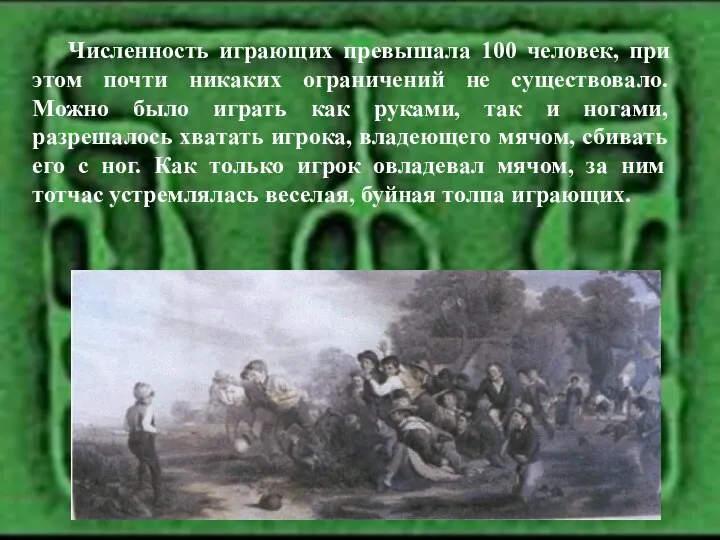 Численность играющих превышала 100 человек, при этом почти никаких ограничений не существовало. Можно было играть как руками, так и ногами, разрешалось хватать игрока, владеющего мячом, сбивать его с ног. Как только игрок овладевал мячом, за ним тотчас устремлялась веселая, буйная толпа играющих.